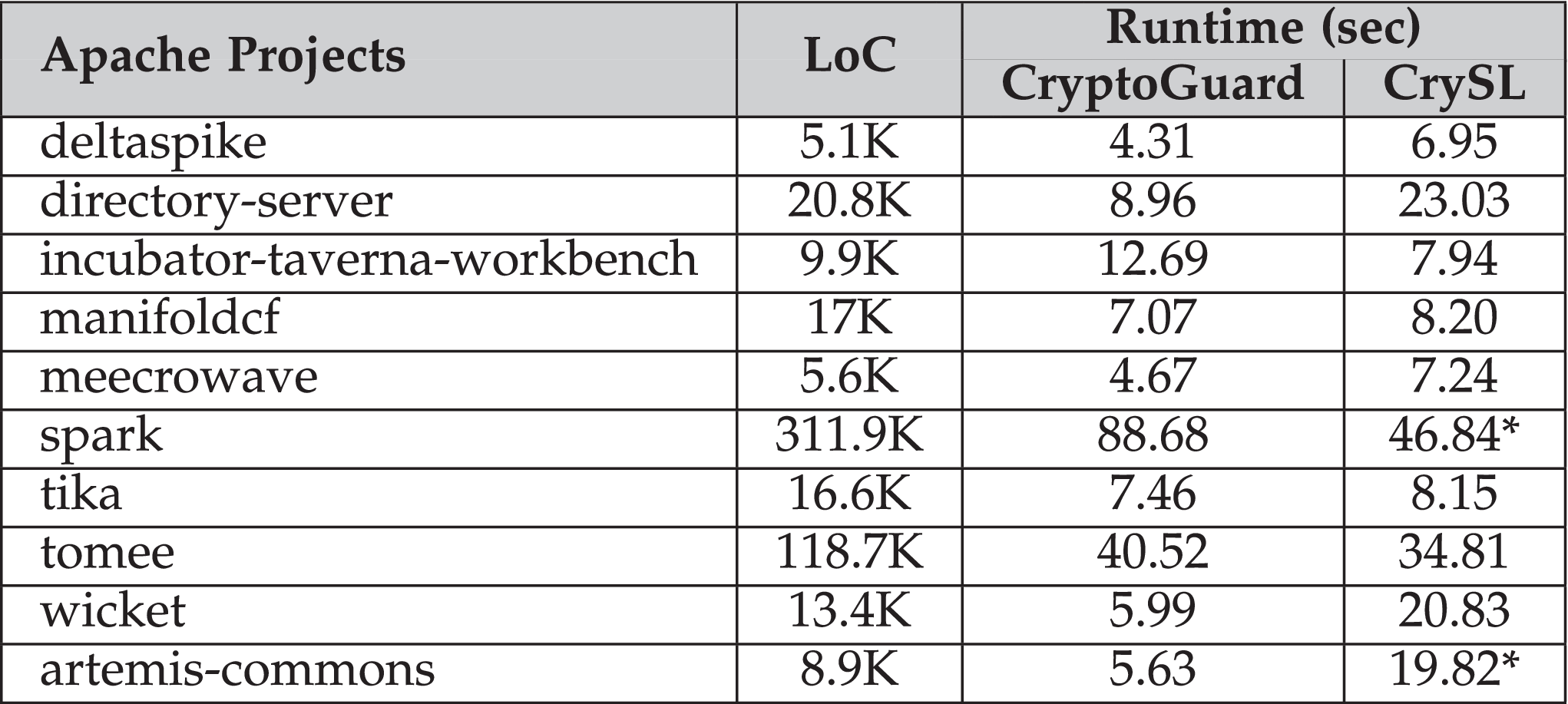 | Apache Projects | LoC | Runtime (sec) CryptoGuard | Runtime (sec) CrySL |
|---|---|---|---|
| deltaspike | 5.1K | 4.31 | 6.95 |
| directory-server | 20.8K | 8.96 | 23.03 |
| incubator-taverna-workbench | 9.9K | 12.69 | 7.94 |
| manifoldcf | 17K | 7.07 | 8.20 |
| meecrowave | 5.6K | 4.67 | 7.24 |
| spark | 311.9K | 88.68 | 46.84* |
| tika | 16.6K | 7.46 | 8.15 |
| tomee | 118.7K | 40.52 | 34.81 |
| wicket | 13.4K | 5.99 | 20.83 |
| artemis-commons | 8.9K | 5.63 | 19.82* |